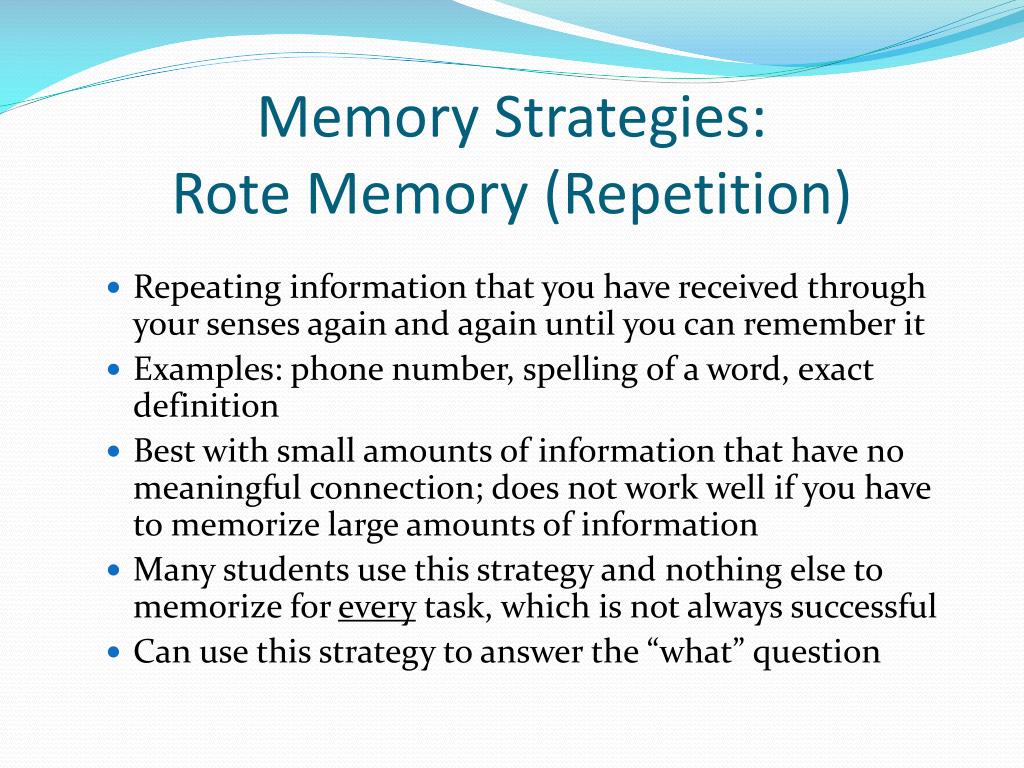 Memory Strategies:
Rote Memory (Repetition)

- Repeating information that you have received through your senses again and again until you can remember it
- Examples: phone number, spelling of a word, exact definition
- Best with small amounts of information that have no meaningful connection; does not work well if you have to memorize large amounts of information
- Many students use this strategy and nothing else to memorize for every task, which is not always successful
- Can use this strategy to answer the “what” question